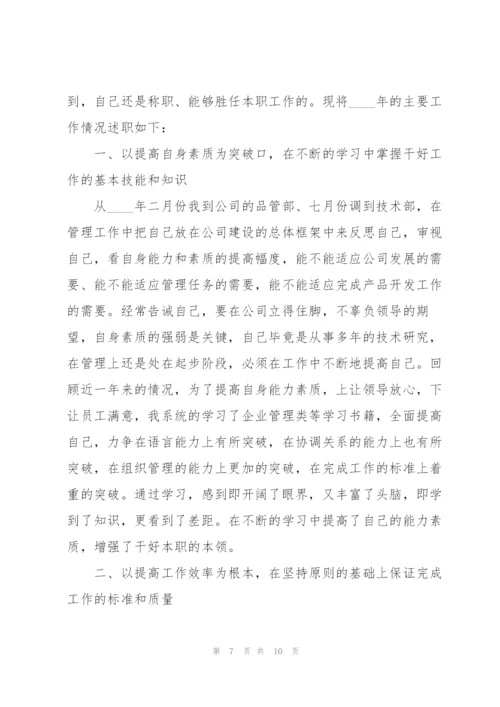 到，自己还是称职、能够胜任本职工作的。现将____年的主要工作情况述职如下：

一、以提高自身素质为突破口，在不断的学习中掌握干好工作的基本技能和知识

从____年二月份我到公司的品管部、七月份调到技术部，在管理工作中把自己放在公司建设的总体框架中来反思自己，审视自己，看自身能力和素质的提高幅度，能不能适应公司发展的需要、能不能适应管理任务的需要，能不能适应完成产品开发工作的需要。经常告诫自己，要在公司立得住脚，不辜负领导的期望，自身素质的强弱是关键，自己毕竟是从事多年的技术研究，在管理上还是处在起步阶段，必须在工作中不断地提高自己。回顾近一年来的情况，为了提高自身能力素质，上让领导放心，下让员工满意，我系统的学习了企业管理类等学习书籍，全面提高自己，力争在语言能力上有所突破，在协调关系的能力上也有所突破，在组织管理的能力上更加的突破，在完成工作的标准上着重的突破。通过学习，感到即开阔了眼界，又丰富了头脑，即学到了知识，更看到了差距。在不断的学习中提高了自己的能力素质，增强了干好本职的本领。

二、以提高工作效率为根本，在坚持原则的基础上保证完成工作的标准和质量

第 7 页 共 10 页